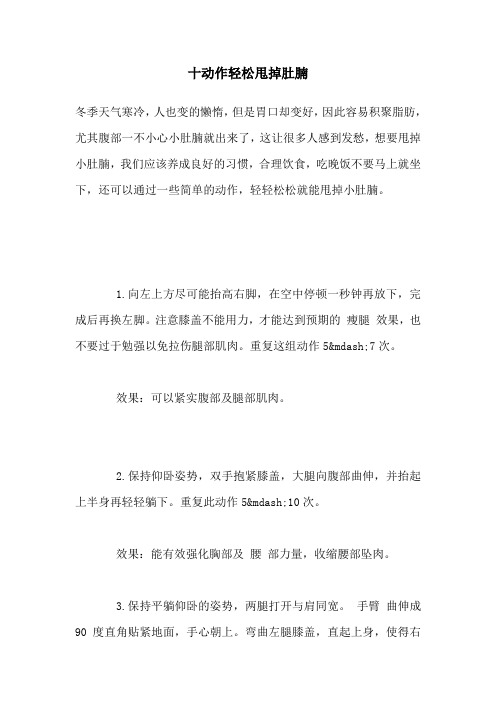 十动作轻松甩掉肚腩

冬季天气寒冷，人也变的懒惰，但是胃口却变好，因此容易积聚脂肪，尤其腹部一不小心小肚腩就出来了，这让很多人感到发愁，想要甩掉小肚腩，我们应该养成良好的习惯，合理饮食，吃晚饭不要马上就坐下，还可以通过一些简单的动作，轻轻松松就能甩掉小肚腩。

1.向左上方尽可能抬高右脚，在空中停顿一秒钟再放下，完成后再换左脚。注意膝盖不能用力，才能达到预期的 瘦腿 效果，也不要过于勉强以免拉伤腿部肌肉。重复这组动作 5&mdash;7 次。

效果：可以紧实腹部及腿部肌肉。

2.保持仰卧姿势，双手抱紧膝盖，大腿向腹部曲伸，并抬起上半身再轻轻躺下。重复此动作 5&mdash;10 次。

效果：能有效强化胸部及 腰 部力量，收缩腰部坠肉。

3.保持平躺仰卧的姿势，两腿打开与肩同宽。 手臂 曲伸成 90 度直角贴紧地面，手心朝上。弯曲左腿膝盖，直起上身，使得右